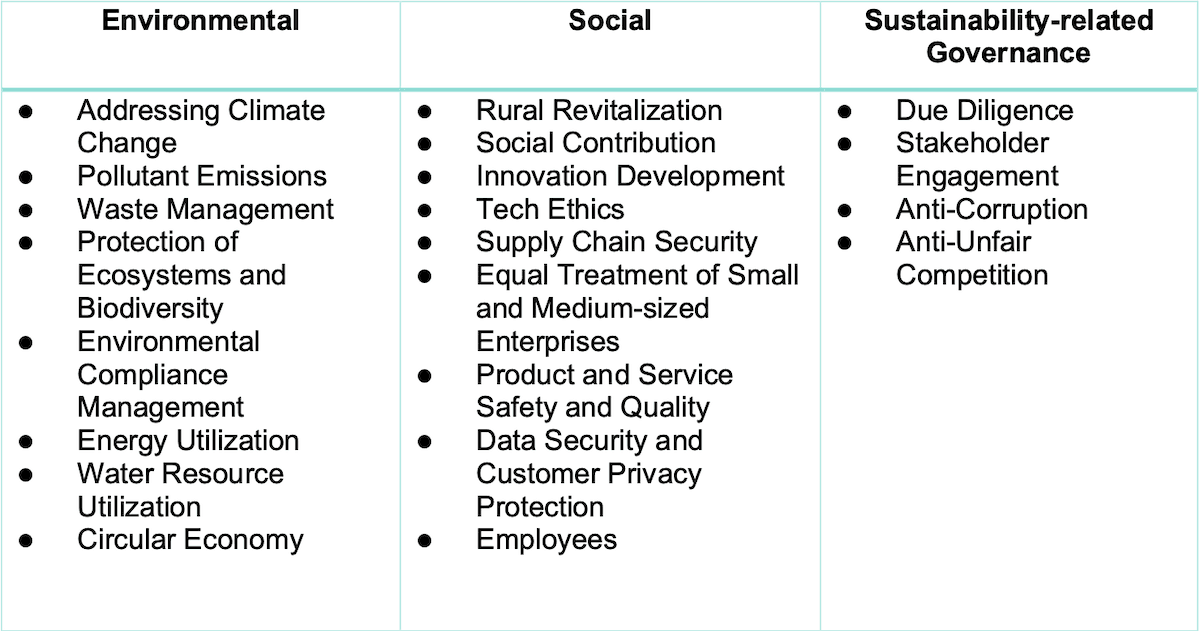 | Environmental | Social | Sustainability-related Governance |
|---|---|---|
| • Addressing Climate Change • Pollutant Emissions • Waste Management • Protection of Ecosystems and Biodiversity • Environmental Compliance Management • Energy Utilization • Water Resource Utilization • Circular Economy | • Rural Revitalization • Social Contribution • Innovation Development • Tech Ethics • Supply Chain Security • Equal Treatment of Small and Medium-sized Enterprises • Product and Service Safety and Quality • Data Security and Customer Privacy Protection • Employees | • Due Diligence • Stakeholder Engagement • Anti-Corruption • Anti-Unfair Competition |